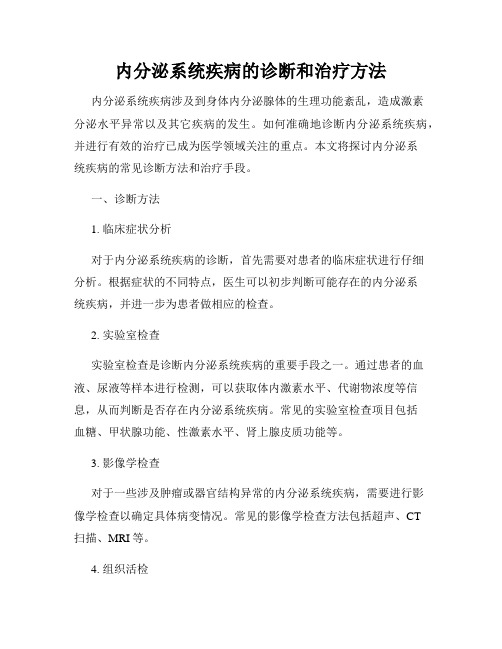 内分泌系统疾病的诊断和治疗方法

内分泌系统疾病涉及到身体内分泌腺体的生理功能紊乱，造成激素分泌水平异常以及其它疾病的发生。如何准确地诊断内分泌系统疾病，并进行有效的治疗已成为医学领域关注的重点。本文将探讨内分泌系统疾病的常见诊断方法和治疗手段。

一、诊断方法

1. 临床症状分析

对于内分泌系统疾病的诊断，首先需要对患者的临床症状进行仔细分析。根据症状的不同特点，医生可以初步判断可能存在的内分泌系统疾病，并进一步为患者做相应的检查。

2. 实验室检查

实验室检查是诊断内分泌系统疾病的重要手段之一。通过患者的血液、尿液等样本进行检测，可以获取体内激素水平、代谢物浓度等信息，从而判断是否存在内分泌系统疾病。常见的实验室检查项目包括血糖、甲状腺功能、性激素水平、肾上腺皮质功能等。

3. 影像学检查

对于一些涉及肿瘤或器官结构异常的内分泌系统疾病，需要进行影像学检查以确定具体病变情况。常见的影像学检查方法包括超声、CT扫描、MRI等。

4. 组织活检